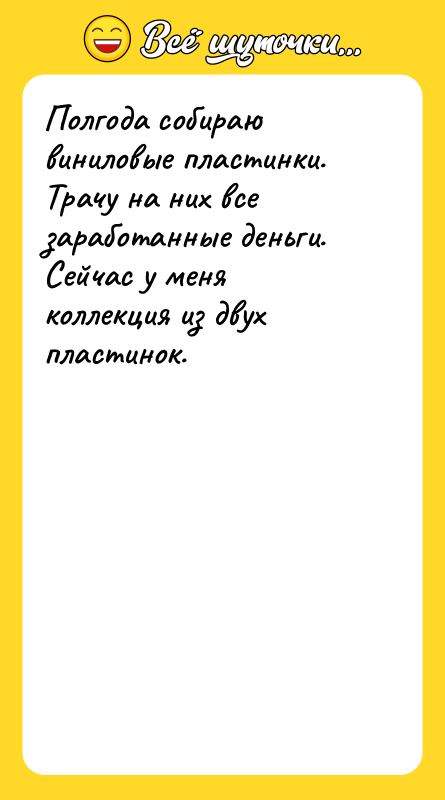 Всё шуточки...

Полгода собираю виниловые пластинки. Трачу на них все заработанные деньги. Сейчас у меня коллекция из двух пластинок.